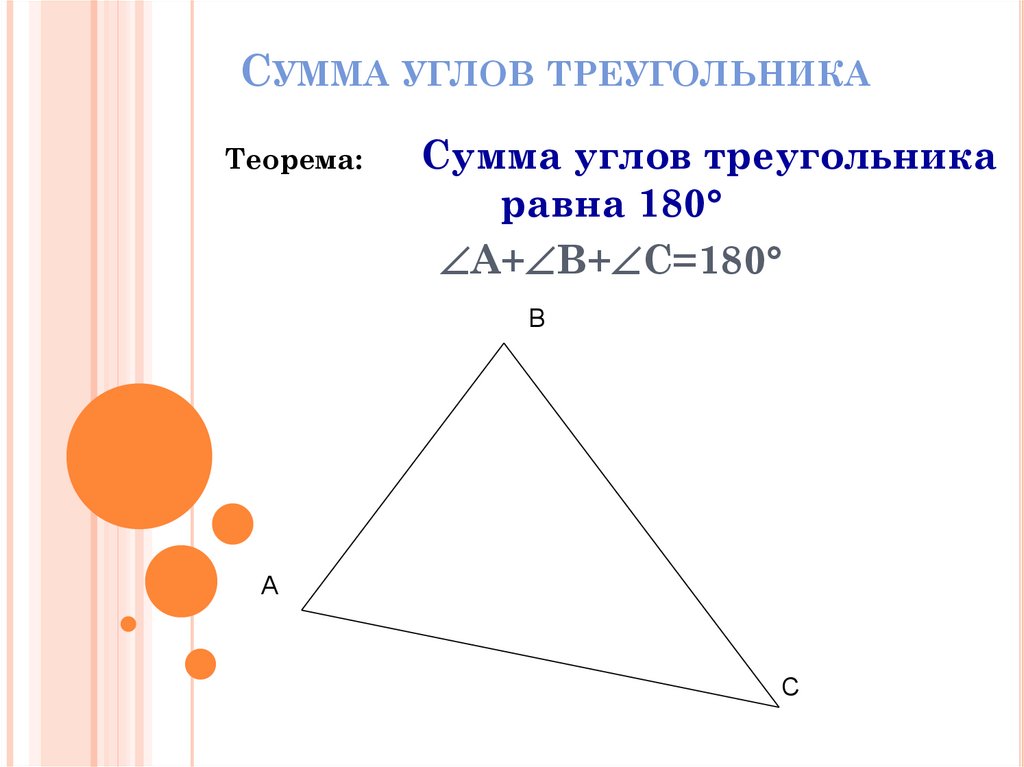 Сумма углов треугольника

Теорема: Сумма углов треугольника равна 180°

$\angle A+\angle B+\angle C=180°$

B

A

C